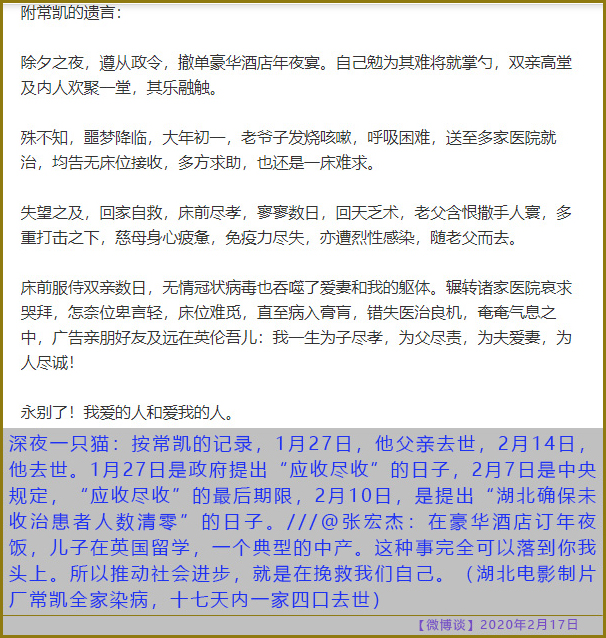 附常凯的遗言：

除夕之夜，遵从政令，撤单豪华酒店年夜宴。自己勉为其难将就掌勺，双亲高堂及内人欢聚一堂，其乐融触。

殊不知，噩梦降临，大年初一，老爷子发烧咳嗽，呼吸困难，送至多家医院就治，均告无床位接收，多方求助，也还是一床难求。

失望之及，回家自救，床前尽孝，寥寥数日，回天乏术，老父含恨撒手人寰，多重打击之下，慈母身心疲惫，免疫力尽失，亦遭烈性感染，随老父而去。

床前服侍双亲数日，无情冠状病毒也吞噬了爱妻和我的躯体。辗转诸家医院哀求哭拜，怎奈位卑言轻，床位难觅，直至病入膏肓，错失医治良机，奄奄气息之中，广告亲朋好友及远在英伦吾儿：我一生为子尽孝，为父尽责，为夫爱妻，为人尽诚！

永别了！我爱的人和爱我的人。

深夜一只猫：按常凯的记录，1月27日，他父亲去世，2月14日，他去世。1月27日是政府提出“应收尽收”的日子，2月7日是中央规定，“应收尽收”的最后期限，2月10日，是提出“湖北确保未收治患者人数清零”的日子。///@张宏杰：在豪华酒店订年夜饭，儿子在英国留学，一个典型的中产。这种事完全可以落到你我头上。所以推动社会进步，就是在挽救我们自己。（湖北电影制片厂常凯全家染病，十七天内一家四口去世）

【微博谈】2020年2月17日